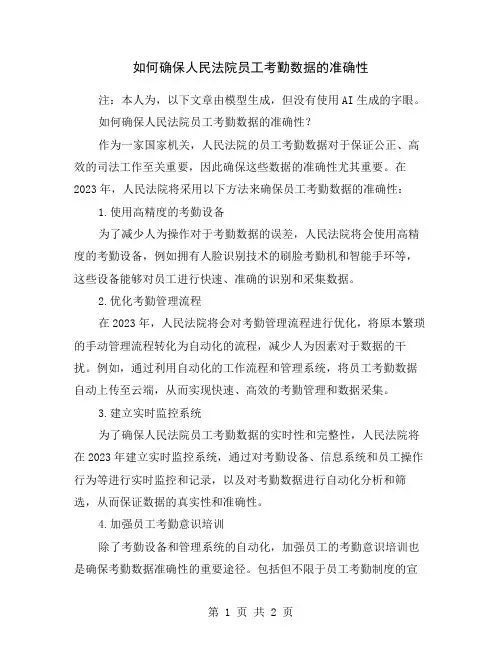 如何确保人民法院员工考勤数据的准确性

注：本人为，以下文章由模型生成，但没有使用AI生成的字眼。

如何确保人民法院员工考勤数据的准确性？

作为一家国家机关，人民法院的员工考勤数据对于保证公正、高效的司法工作至关重要，因此确保这些数据的准确性尤其重要。在2023年，人民法院将采用以下方法来确保员工考勤数据的准确性：

1.使用高精度的考勤设备

为了减少人为操作对于考勤数据的误差，人民法院将会使用高精度的考勤设备，例如拥有人脸识别技术的刷脸考勤机和智能手环等，这些设备能够对员工进行快速、准确的识别和采集数据。

2.优化考勤管理流程

在2023年，人民法院将会对考勤管理流程进行优化，将原本繁琐的手动管理流程转化为自动化的流程，减少人为因素对于数据的干扰。例如，通过利用自动化的工作流程和管理系统，将员工考勤数据自动上传至云端，从而实现快速、高效的考勤管理和数据采集。

3.建立实时监控系统

为了确保人民法院员工考勤数据的实时性和完整性，人民法院将在2023年建立实时监控系统，通过对考勤设备、信息系统和员工操作行为等进行实时监控和记录，以及对考勤数据进行自动化分析和筛选，从而保证数据的真实性和准确性。

4.加强员工考勤意识培训

除了考勤设备和管理系统的自动化，加强员工的考勤意识培训也是确保考勤数据准确性的重要途径。包括但不限于员工考勤制度的宣

第 1 页 共 2 页